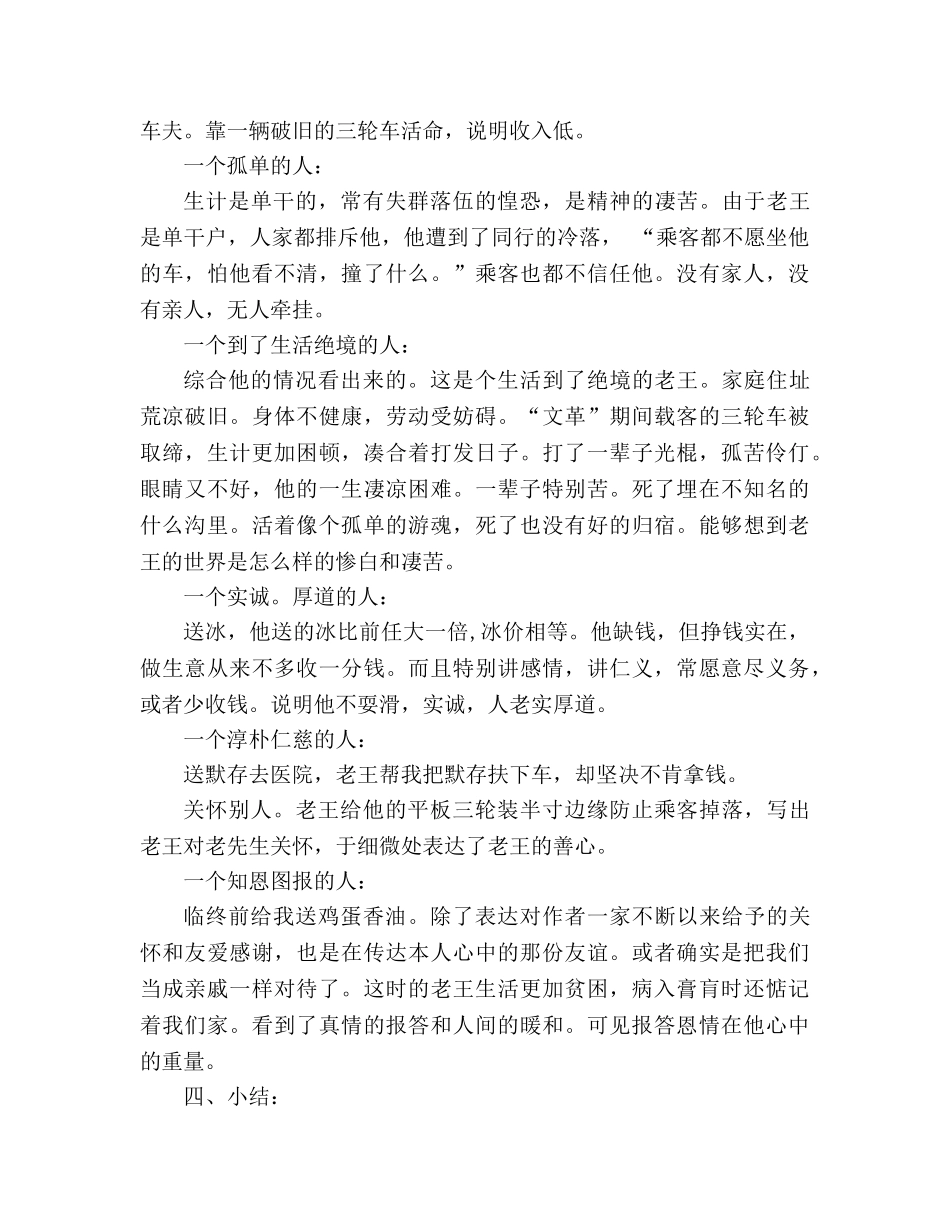 车夫。靠一辆破旧的三轮车活命，说明收入低。

一个孤单的人：

生计是单干的，常有失群落伍的惶恐，是精神的凄苦。由于老王是单干户，人家都排斥他，他遭到了同行的冷落，“乘客都不愿坐他的车，怕他看不清，撞了什么。”乘客也都不信任他。没有家人，没有亲人，无人牵挂。

一个到了生活绝境的人：

综合他的情况看出来的。这是个生活到了绝境的老王。家庭住址荒凉破旧。身体不健康，劳动受妨碍。“文革”期间载客的三轮车被取缔，生计更加困顿，凑合着打发日子。打了一辈子光棍，孤苦伶仃。眼睛又不好，他的一生凄凉困难。一辈子特别苦。死了埋在不知名的什么沟里。活着像个孤单的游魂，死了也没有好的归宿。能够想到老王的世界是怎么样的惨白和凄苦。

一个实诚。厚道的人：

送冰，他送的冰比前任大一倍,冰价相等。他缺钱，但挣钱实在，做生意从来不多收一分钱。而且特别讲感情，讲仁义，常愿意尽义务，或者少收钱。说明他不耍滑，实诚，人老实厚道。

一个淳朴仁慈的人：

送默存去医院，老王帮我把默存扶下车，却坚决不肯拿钱。

关怀别人。老王给他的平板三轮装半寸边缘防止乘客掉落，写出老王对老先生关怀，于细微处表达了老王的善心。

一个知恩图报的人：

临终前给我送鸡蛋香油。除了表达对作者一家不断以来给予的关怀和友爱感谢，也是在传达本人心中的那份友谊。或者确实是把我们当成亲戚一样对待了。这时的老王生活更加贫困，病入膏肓时还惦记着我们家。看到了真情的报答和人间的暖和。可见报答恩情在他心中的重量。

四、小结：